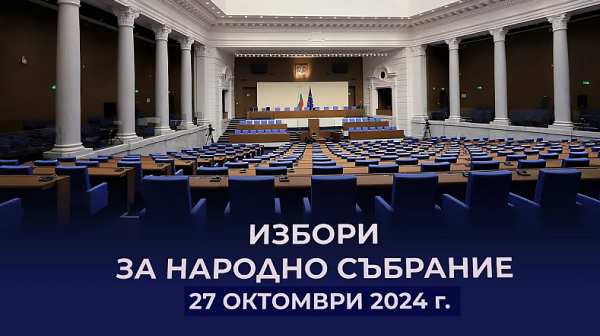 ИЗБОРИ
ЗА НАРОДНО СЪБРАНИЕ
27 ОКТОМВРИ 2024 г.